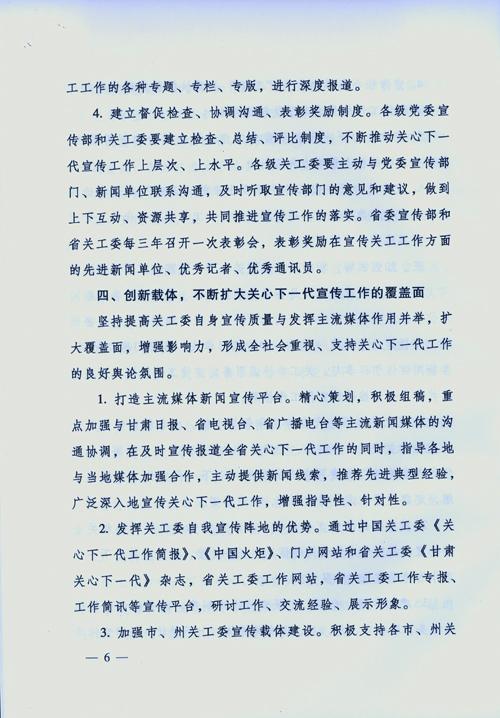 工工作的各种专题、专栏、专版，进行深度报道。

4. 建立督促检查、协调沟通、表彰奖励制度。各级党委宣传部和关工委要建立检查、总结、评比制度，不断推动关心下一代宣传工作上层次、上水平。各级关工委要主动与党委宣传部门、新闻单位联系沟通，及时听取宣传部门的意见和建议，做到上下互动、资源共享，共同推进宣传工作的落实。省委宣传部和省关工委每三年召开一次表彰会，表彰奖励在宣传关工工作方面的先进新闻单位、优秀记者、优秀通讯员。

四、创新载体，不断扩大关心下一代宣传工作的覆盖面

坚持提高关工委自身宣传质量与发挥主流媒体作用并举，扩大覆盖面，增强影响力，形成全社会重视、支持关心下一代工作的良好舆论氛围。

1. 打造主流媒体新闻宣传平台。精心策划，积极组稿，重点加强与甘肃日报、省电视台、省广播电台等主流新闻媒体的沟通协调，在及时宣传报道全省关心下一代工作的同时，指导各地与当地媒体加强合作，主动提供新闻线索，推荐先进典型经验，广泛深入地宣传关心下一代工作，增强指导性、针对性。

2. 发挥关工委自我宣传阵地的优势。通过中国关工委《关心下一代工作简报》、《中国火炬》、门户网站和省关工委《甘肃关心下一代》杂志，省关工委工作网站，省关工委工作专报、工作简讯等宣传平台，研讨工作、交流经验、展示形象。

3. 加强市、州关工委宣传载体建设。积极支持各市、州关

— 6 —